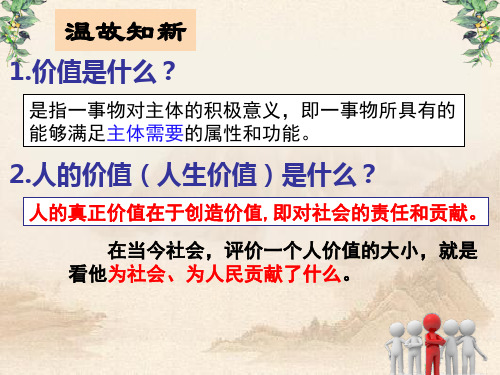 温故知新

1.价值是什么？

是指一事物对主体的积极意义，即一事物所具有的能够满足主体需要的属性和功能。

2.人的价值（人生价值）是什么？

人的真正价值在于创造价值,即对社会的责任和贡献。

在当今社会，评价一个人价值的大小，就是看他为社会、为人民贡献了什么。